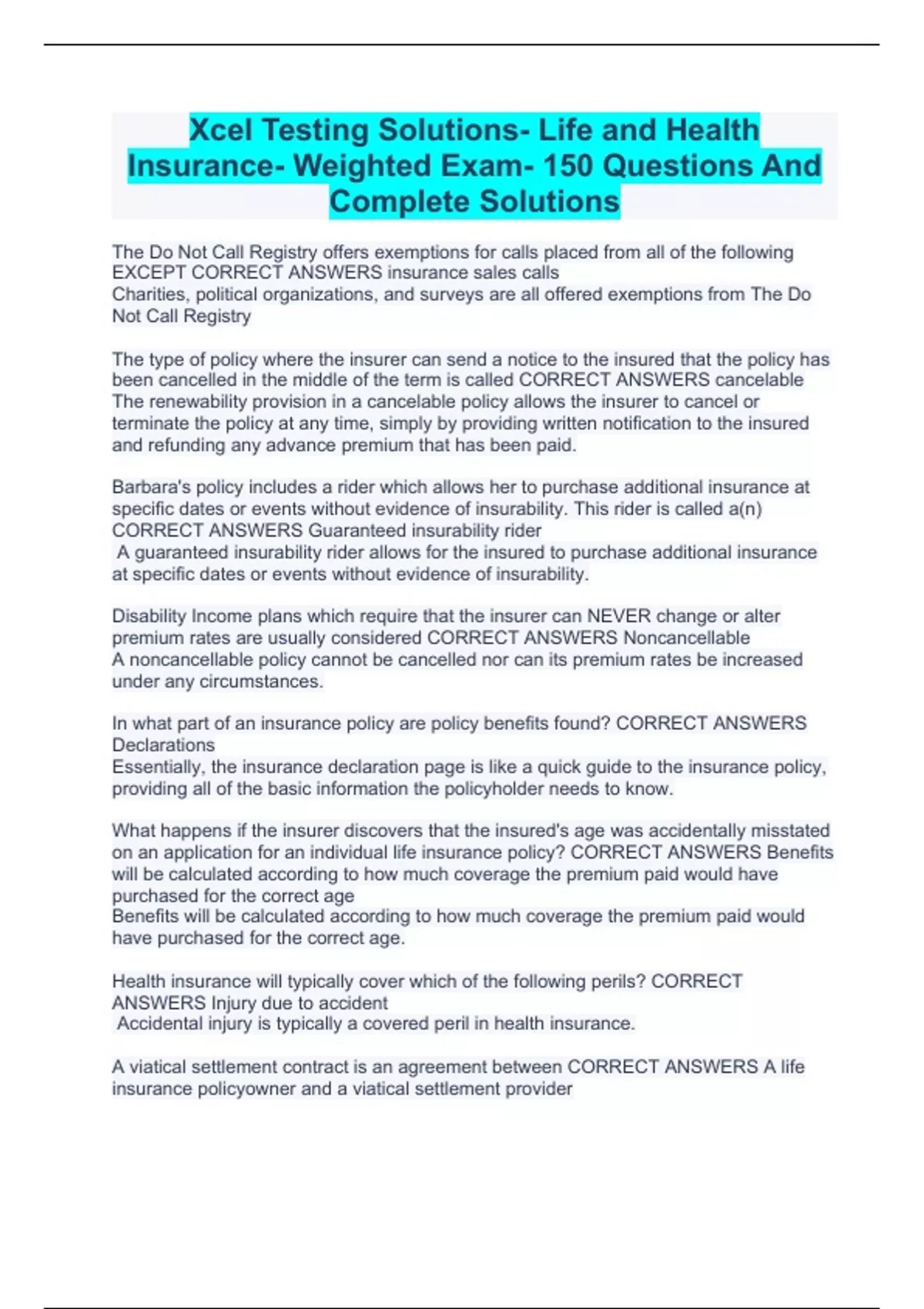 Xcel Testing Solutions- Life and Health Insurance- Weighted Exam- 150 Questions And Complete Solutions

The Do Not Call Registry offers exemptions for calls placed from all of the following EXCEPT CORRECT ANSWERS insurance sales calls
Charities, political organizations, and surveys are all offered exemptions from The Do Not Call Registry

The type of policy where the insurer can send a notice to the insured that the policy has been cancelled in the middle of the term is called CORRECT ANSWERS cancelable
The renewability provision in a cancelable policy allows the insurer to cancel or terminate the policy at any time, simply by providing written notification to the insured and refunding any advance premium that has been paid.

Barbara's policy includes a rider which allows her to purchase additional insurance at specific dates or events without evidence of insurability. This rider is called a(n) CORRECT ANSWERS Guaranteed insurability rider
A guaranteed insurability rider allows for the insured to purchase additional insurance at specific dates or events without evidence of insurability.

Disability Income plans which require that the insurer can NEVER change or alter premium rates are usually considered CORRECT ANSWERS Noncancellable
A noncancellable policy cannot be cancelled nor can its premium rates be increased under any circumstances.

In what part of an insurance policy are policy benefits found? CORRECT ANSWERS Declarations
Essentially, the insurance declaration page is like a quick guide to the insurance policy, providing all of the basic information the policyholder needs to know.

What happens if the insurer discovers that the insured's age was accidentally misstated on an application for an individual life insurance policy? CORRECT ANSWERS Benefits will be calculated according to how much coverage the premium paid would have purchased for the correct age
Benefits will be calculated according to how much coverage the premium paid would have purchased for the correct age.

Health insurance will typically cover which of the following perils? CORRECT ANSWERS Injury due to accident
Accidental injury is typically a covered peril in health insurance.

A viatical settlement contract is an agreement between CORRECT ANSWERS A life insurance policyowner and a viatical settlement provider